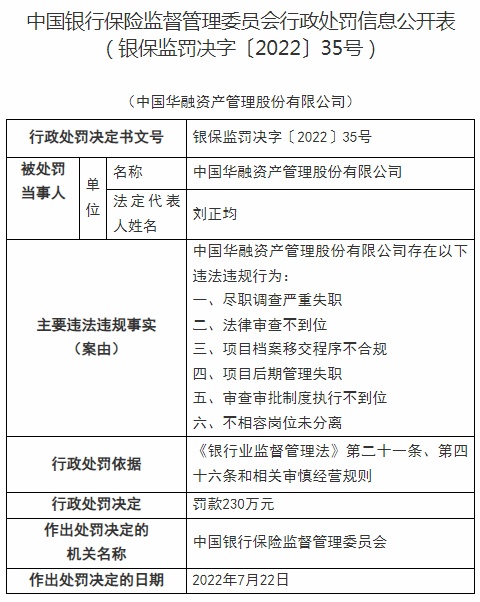 中国银行保险监督管理委员会行政处罚信息公开表
（银保监罚决字〔2022〕35号）

（中国华融资产管理股份有限公司）

| 行政处罚决定书文号 | | | 银保监罚决字〔2022〕35号 |
|---|---|---|---|
| 被处罚当事人 | 单位 | 名称 | 中国华融资产管理股份有限公司 |
| | | 法定代表人姓名 | 刘正均 |
| 主要违法违规事实（案由） | | | 中国华融资产管理股份有限公司存在以下违法违规行为：<br>一、尽职调查严重失职<br>二、法律审查不到位<br>三、项目档案移交程序不合规<br>四、项目后期管理失职<br>五、审查审批制度执行不到位<br>六、不相容岗位未分离 |
| 行政处罚依据 | | | 《银行业监督管理法》第二十一条、第四十六条和相关审慎经营规则 |
| 行政处罚决定 | | | 罚款230万元 |
| 作出处罚决定的机关名称 | | | 中国银行保险监督管理委员会 |
| 作出处罚决定的日期 | | | 2022年7月22日 |